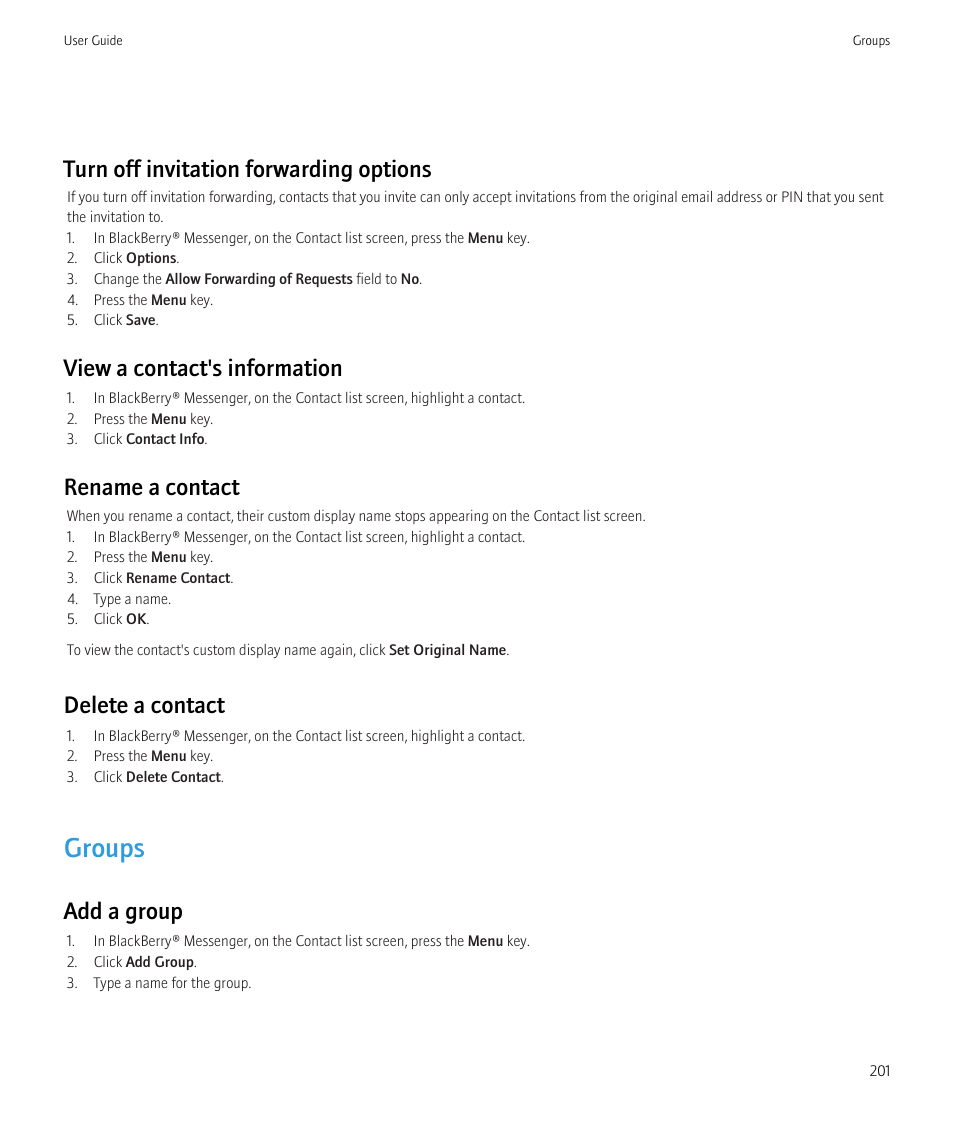 User Guide

Groups

Turn off invitation forwarding options

If you turn off invitation forwarding, contacts that you invite can only accept invitations from the original email address or PIN that you sent the invitation to.

1. In BlackBerry® Messenger, on the Contact list screen, press the Menu key.
2. Click Options.
3. Change the Allow Forwarding of Requests field to No.
4. Press the Menu key.
5. Click Save.

View a contact's information

1. In BlackBerry® Messenger, on the Contact list screen, highlight a contact.
2. Press the Menu key.
3. Click Contact Info.

Rename a contact

When you rename a contact, their custom display name stops appearing on the Contact list screen.

1. In BlackBerry® Messenger, on the Contact list screen, highlight a contact.
2. Press the Menu key.
3. Click Rename Contact.
4. Type a name.
5. Click OK.

To view the contact's custom display name again, click Set Original Name.

Delete a contact

1. In BlackBerry® Messenger, on the Contact list screen, highlight a contact.
2. Press the Menu key.
3. Click Delete Contact.

Groups

Add a group

1. In BlackBerry® Messenger, on the Contact list screen, press the Menu key.
2. Click Add Group.
3. Type a name for the group.

201